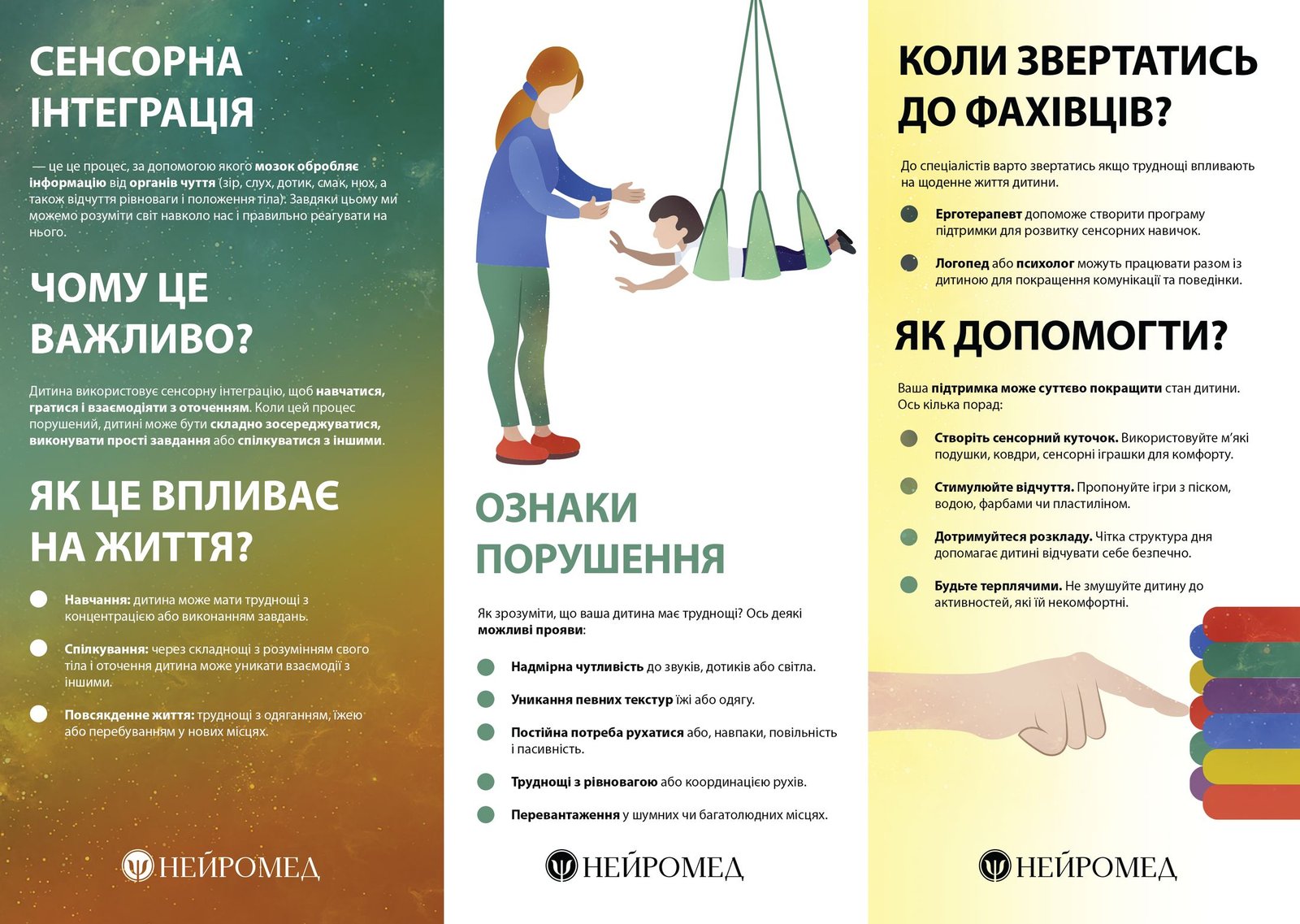 СЕНСОРНА ІНТЕГРАЦІЯ

— це це процес, за допомогою якого мозок обробляє інформацію від органів чуття (зір, слух, дотик, смак, нюх, а також відчуття рівноваги і положення тіла). Завдяки цьому ми можемо розуміти світ навколо нас і правильно реагувати на нього.

ЧОМУ ЦЕ ВАЖЛИВО?

Дитина використовує сенсорну інтеграцію, щоб навчатися, гратися і взаємодіяти з оточенням. Коли цей процес порушений, дитині може бути складно зосереджуватися, виконувати прості завдання або спілкуватися з іншими.

ЯК ЦЕ ВПЛИВАЄ НА ЖИТТЯ?

Навчання: дитина може мати труднощі з концентрацією або виконанням завдань.

Спілкування: через складнощі з розумінням свого тіла і оточення дитина може уникати взаємодії з іншими.

Повсякденне життя: труднощі з одяганням, їжею або перебуванням у нових місцях.

НЕЙРОМЕД

ОЗНАКИ ПОРУШЕННЯ

Як зрозуміти, що ваша дитина має труднощі? Ось деякі можливі прояви:

Надмірна чутливість до звуків, дотиків або світла.

Уникання певних текстур їжі або одягу.

Постійна потреба рухатися або, навпаки, повільність і пасивність.

Труднощі з рівновагою або координацією рухів.

Перевантаження у шумних чи багатолюдних місцях.

НЕЙРОМЕД

КОЛИ ЗВЕРТАТИСЬ ДО ФАХІВЦІВ?

До спеціалістів варто звертатись якщо труднощі впливають на щоденне життя дитини.

Ерготерапевт допоможе створити програму підтримки для розвитку сенсорних навичок.

Логопед або психолог можуть працювати разом із дитиною для покращення комунікації та поведінки.

ЯК ДОПОМОГТИ?

Ваша підтримка може суттєво покращити стан дитини. Ось кілька порад:

Створіть сенсорний куточок. Використовуйте м'які подушки, ковдри, сенсорні іграшки для комфорту.

Стимулюйте відчуття. Пропонуйте ігри з піском, водою, фарбами чи пластиліном.

Дотримуйтеся розкладу. Чітка структура дня допомагає дитині відчувати себе безпечно.

Будьте терплячими. Не змушуйте дитину до активностей, які їй некомфортні.

НЕЙРОМЕД